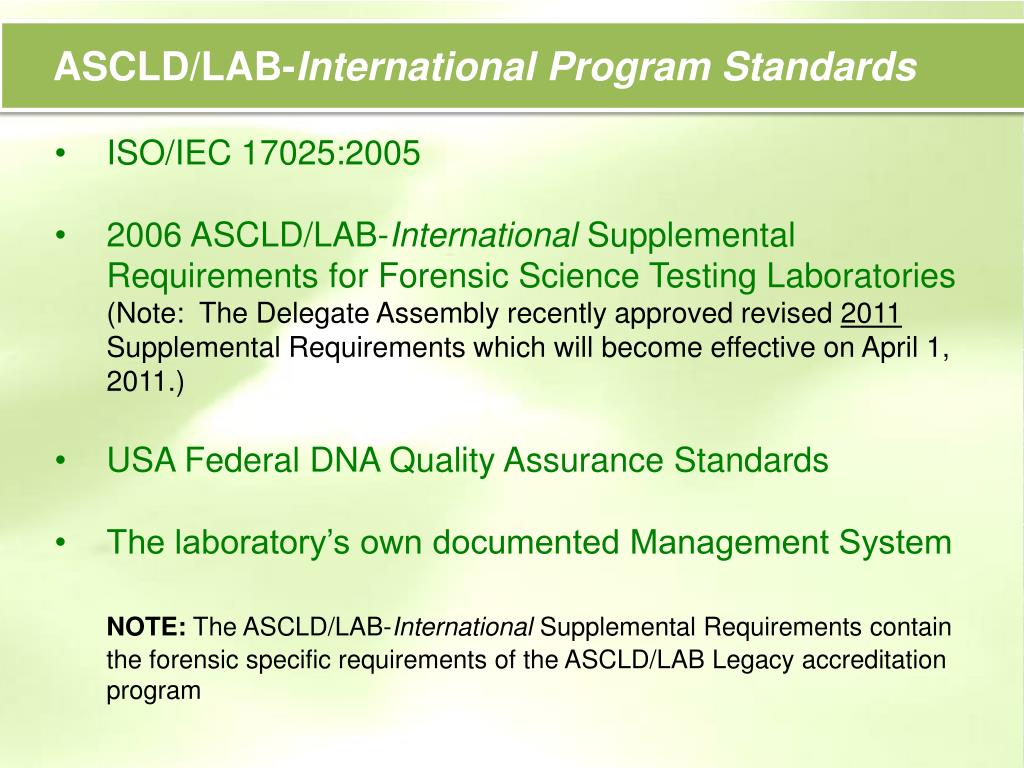 ASCLD/LAB-International Program Standards

• ISO/IEC 17025:2005

• 2006 ASCLD/LAB-International Supplemental Requirements for Forensic Science Testing Laboratories (Note: The Delegate Assembly recently approved revised 2011 Supplemental Requirements which will become effective on April 1, 2011.)

• USA Federal DNA Quality Assurance Standards

• The laboratory's own documented Management System

NOTE: The ASCLD/LAB-International Supplemental Requirements contain the forensic specific requirements of the ASCLD/LAB Legacy accreditation program